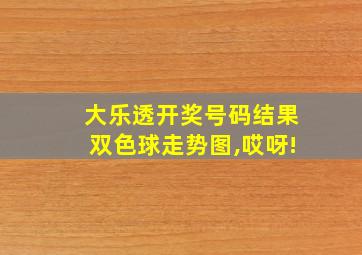 大乐透开奖号码结果
双色球走势图,哎呀!